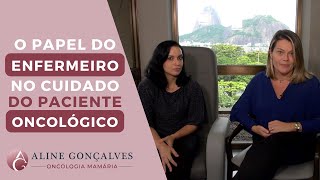 O PAPEL DO
ENFERMEIRO
NO CUIDADO
DO PACIENTE
ONCOLÓGICO

AG
ALINE GONÇALVES
ONCOLOGIA MAMÁRIA